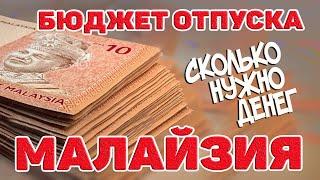 БЮДЖЕТ ОТПУСКА

10

MALAYSIA

СКОЛЬКО НУЖНО ДЕНЕГ

МАЛАЙЗИЯ